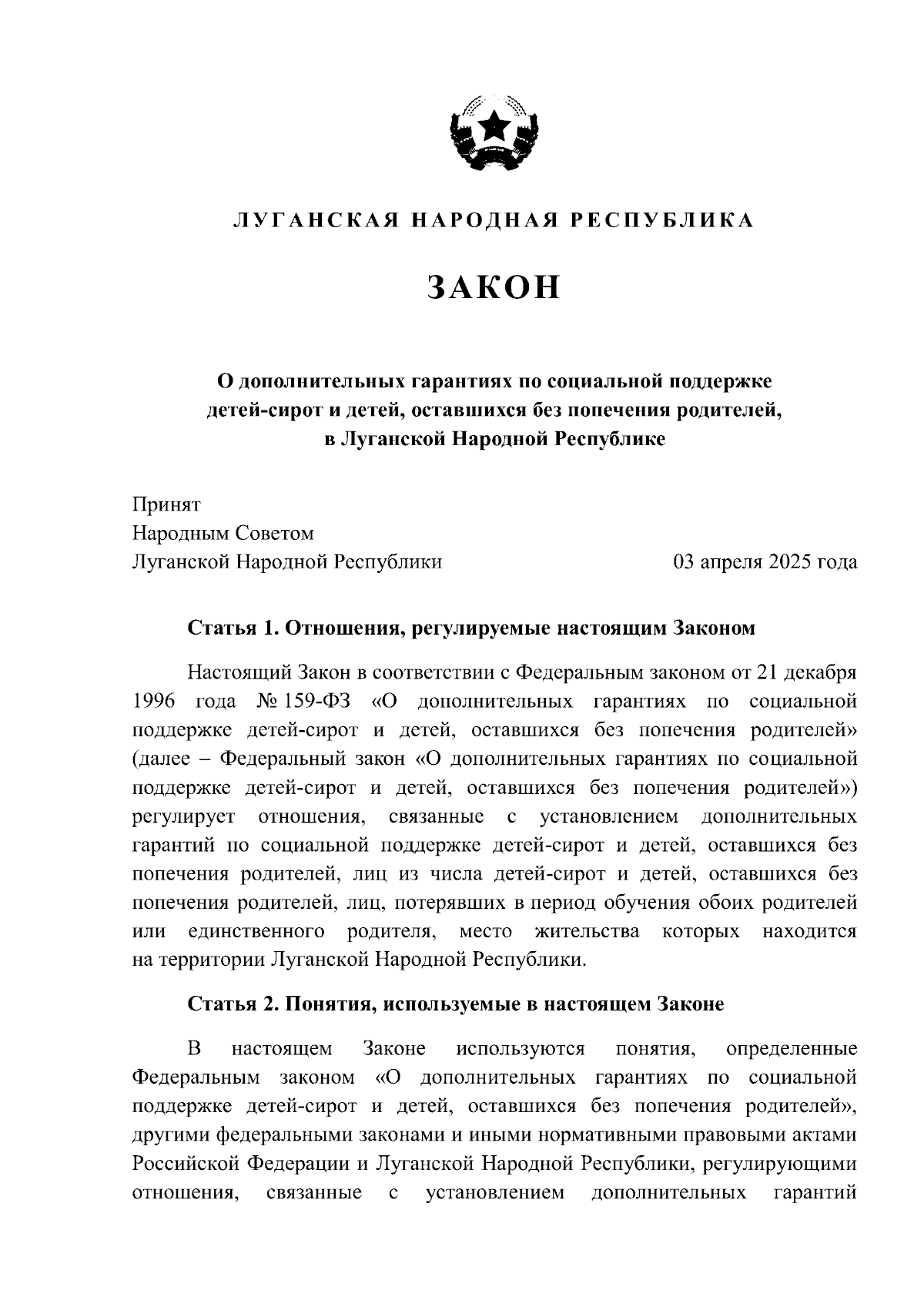 ЛУГАНСКАЯ НАРОДНАЯ РЕСПУБЛИКА

ЗАКОН

О дополнительных гарантиях по социальной поддержке детей-сирот и детей, оставшихся без попечения родителей, в Луганской Народной Республике

Принят
Народным Советом
Луганской Народной Республики 03 апреля 2025 года

Статья 1. Отношения, регулируемые настоящим Законом

Настоящий Закон в соответствии с Федеральным законом от 21 декабря 1996 года № 159-ФЗ «О дополнительных гарантиях по социальной поддержке детей-сирот и детей, оставшихся без попечения родителей» (далее – Федеральный закон «О дополнительных гарантиях по социальной поддержке детей-сирот и детей, оставшихся без попечения родителей») регулирует отношения, связанные с установлением дополнительных гарантий по социальной поддержке детей-сирот и детей, оставшихся без попечения родителей, лиц из числа детей-сирот и детей, оставшихся без попечения родителей, лиц, потерявших в период обучения обоих родителей или единственного родителя, место жительства которых находится на территории Луганской Народной Республики.

Статья 2. Понятия, используемые в настоящем Законе

В настоящем Законе используются понятия, определенные Федеральным законом «О дополнительных гарантиях по социальной поддержке детей-сирот и детей, оставшихся без попечения родителей», другими федеральными законами и иными нормативными правовыми актами Российской Федерации и Луганской Народной Республики, регулирующими отношения, связанные с установлением дополнительных гарантий